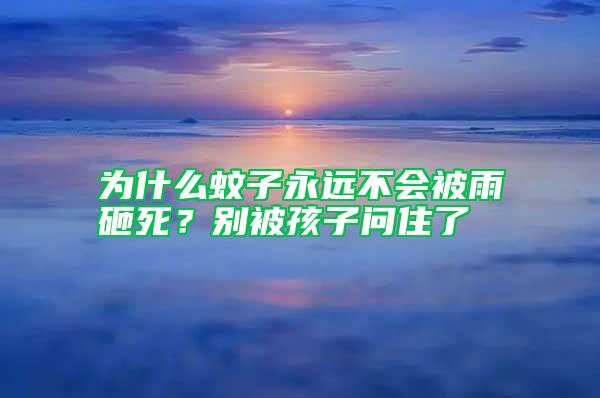 为什么蚊子永远不会被雨砸死？别被孩子问住了